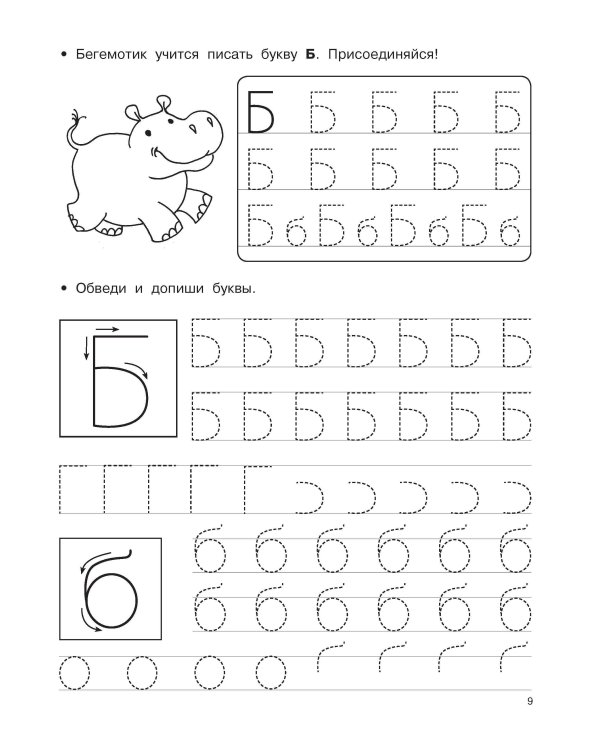 • Бегемотик учится писать букву **Б**. Присоединяйся!

Б Б Б Б Б
Б Б Б Б Б
Б б Б б Б б Б б

• Обведи и допиши буквы.

Б Б Б Б Б Б Б Б
Б Б Б Б Б Б Б

б б б б б б б
б б б б б б

9